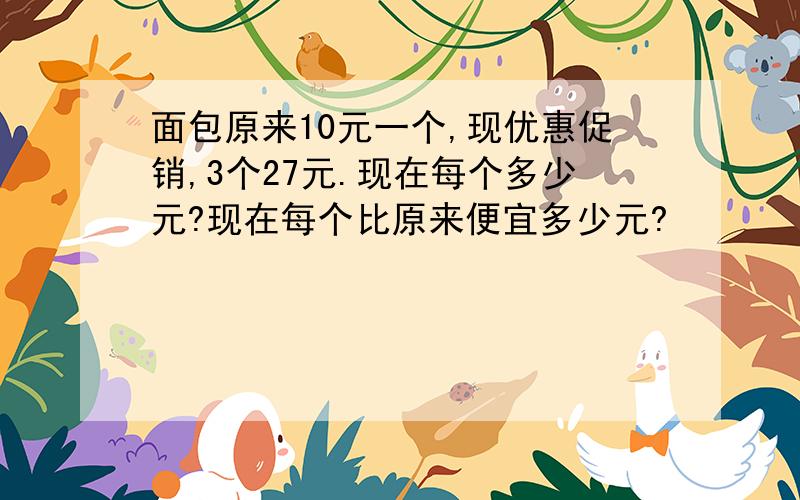 面包原来10元一个,现优惠促销,3个27元.现在每个多少元?现在每个比原来便宜多少元?